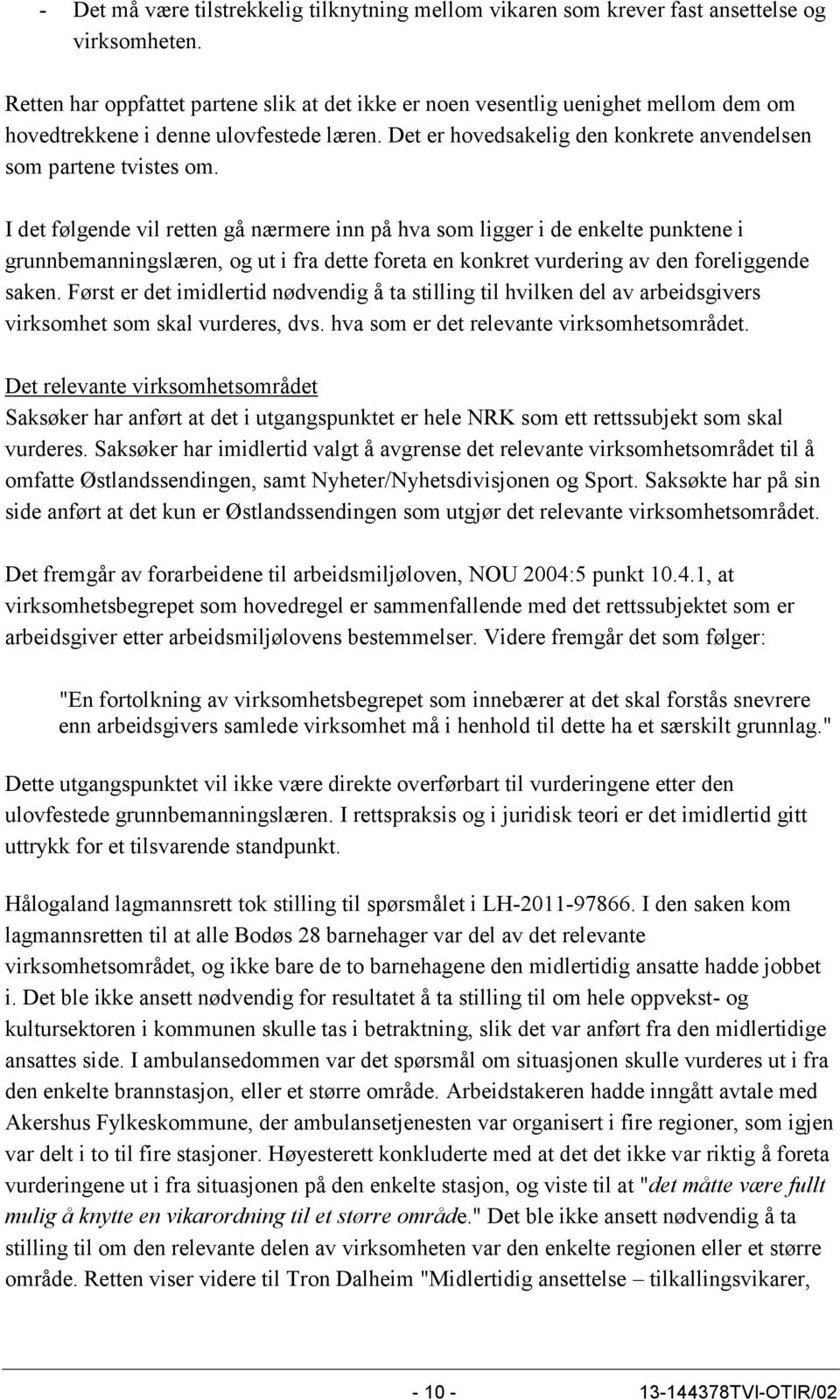 - Det må være tilstrekkelig tilknytning mellom vikaren som krever fast ansettelse og virksomheten.

Retten har oppfattet partene slik at det ikke er noen vesentlig uenighet mellom dem om hovedtrekkene i denne ulovfestede læren. Det er hovedsakelig den konkrete anvendelsen som partene tvistes om.

I det følgende vil retten gå nærmere inn på hva som ligger i de enkelte punktene i grunnbemanningslæren, og ut i fra dette foreta en konkret vurdering av den foreliggende saken. Først er det imidlertid nødvendig å ta stilling til hvilken del av arbeidsgivers virksomhet som skal vurderes, dvs. hva som er det relevante virksomhetsområdet.

Det relevante virksomhetsområdet
Saksøker har anført at det i utgangspunktet er hele NRK som ett rettssubjekt som skal vurderes. Saksøker har imidlertid valgt å avgrense det relevante virksomhetsområdet til å omfatte Østlandssendingen, samt Nyheter/Nyhetsdivisjonen og Sport. Saksøkte har på sin side anført at det kun er Østlandssendingen som utgjør det relevante virksomhetsområdet.

Det fremgår av forarbeidene til arbeidsmiljøloven, NOU 2004:5 punkt 10.4.1, at virksomhetsbegrepet som hovedregel er sammenfallende med det rettssubjektet som er arbeidsgiver etter arbeidsmiljølovens bestemmelser. Videre fremgår det som følger:

"En fortolkning av virksomhetsbegrepet som innebærer at det skal forstås snevrere enn arbeidsgivers samlede virksomhet må i henhold til dette ha et særskilt grunnlag."

Dette utgangspunktet vil ikke være direkte overførbart til vurderingene etter den ulovfestede grunnbemanningslæren. I rettspraksis og i juridisk teori er det imidlertid gitt uttrykk for et tilsvarende standpunkt.

Hålogaland lagmannsrett tok stilling til spørsmålet i LH-2011-97866. I den saken kom lagmannsretten til at alle Bodøs 28 barnehager var del av det relevante virksomhetsområdet, og ikke bare de to barnehagene den midlertidig ansatte hadde jobbet i. Det ble ikke ansett nødvendig for resultatet å ta stilling til om hele oppvekst- og kultursektoren i kommunen skulle tas i betraktning, slik det var anført fra den midlertidige ansattes side. I ambulansedommen var det spørsmål om situasjonen skulle vurderes ut i fra den enkelte brannstasjon, eller et større område. Arbeidstakeren hadde inngått avtale med Akershus Fylkeskommune, der ambulansetjenesten var organisert i fire regioner, som igjen var delt i to til fire stasjoner. Høyesterett konkluderte med at det det ikke var riktig å foreta vurderingene ut i fra situasjonen på den enkelte stasjon, og viste til at "det måtte være fullt mulig å knytte en vikarordning til et større område." Det ble ikke ansett nødvendig å ta stilling til om den relevante delen av virksomheten var den enkelte regionen eller et større område. Retten viser videre til Tron Dalheim "Midlertidig ansettelse – tilkallingsvikarer,

- 10 -
13-144378TVI-OTIR/02